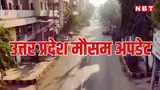 NBT

उत्तर प्रदेश मौसम अपडेट